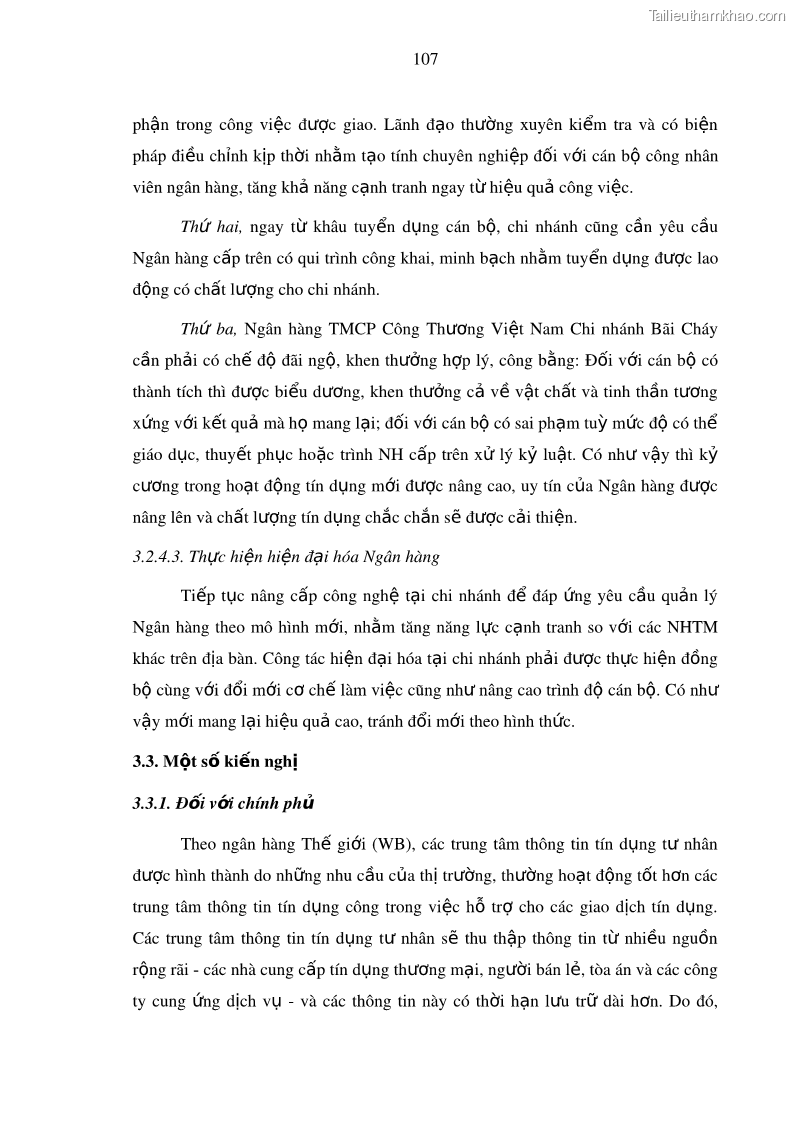 Tailieuthamkhao.com

107

phận trong công việc được giao. Lãnh đạo thường xuyên kiểm tra và có biện pháp điều chỉnh kịp thời nhằm tạo tính chuyên nghiệp đối với cán bộ công nhân viên ngân hàng, tăng khả năng cạnh tranh ngay từ hiệu quả công việc.

Thứ hai, ngay từ khâu tuyển dụng cán bộ, chi nhánh cũng cần yêu cầu Ngân hàng cấp trên có qui trình công khai, minh bạch nhằm tuyển dụng được lao động có chất lượng cho chi nhánh.

Thứ ba, Ngân hàng TMCP Công Thương Việt Nam Chi nhánh Bãi Cháy cần phải có chế độ đãi ngộ, khen thưởng hợp lý, công bằng: Đối với cán bộ có thành tích thì được biểu dương, khen thưởng cả về vật chất và tinh thần tương xứng với kết quả mà họ mang lại; đối với cán bộ có sai phạm tuỳ mức độ có thể giáo dục, thuyết phục hoặc trình NH cấp trên xử lý kỷ luật. Có như vậy thì kỷ cương trong hoạt động tín dụng mới được nâng cao, uy tín của Ngân hàng được nâng lên và chất lượng tín dụng chắc chắn sẽ được cải thiện.

3.2.4.3. Thực hiện hiện đại hóa Ngân hàng

Tiếp tục nâng cấp công nghệ tại chi nhánh để đáp ứng yêu cầu quản lý Ngân hàng theo mô hình mới, nhằm tăng năng lực cạnh tranh so với các NHTM khác trên địa bàn. Công tác hiện đại hóa tại chi nhánh phải được thực hiện đồng bộ cùng với đổi mới cơ chế làm việc cũng như nâng cao trình độ cán bộ. Có như vậy mới mang lại hiệu quả cao, tránh đổi mới theo hình thức.

3.3. Một số kiến nghị

3.3.1. Đối với chính phủ

Theo ngân hàng Thế giới (WB), các trung tâm thông tin tín dụng tư nhân được hình thành do những nhu cầu của thị trường, thường hoạt động tốt hơn các trung tâm thông tin tín dụng công trong việc hỗ trợ cho các giao dịch tín dụng. Các trung tâm thông tin tín dụng tư nhân sẽ thu thập thông tin từ nhiều nguồn rộng rãi - các nhà cung cấp tín dụng thương mại, người bán lẻ, tòa án và các công ty cung ứng dịch vụ - và các thông tin này có thời hạn lưu trữ dài hơn. Do đó,